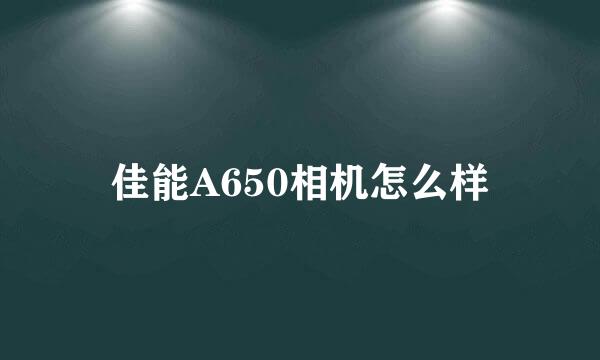 佳能A650相机怎么样